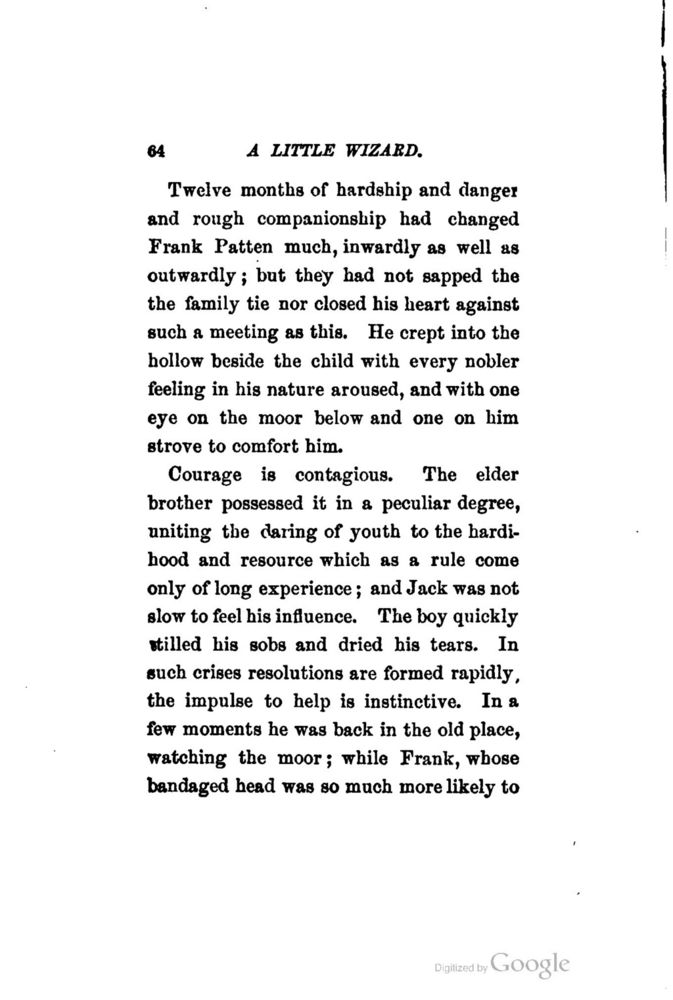 64 A LITTLE WIZARD.

Twelve months of hardship and danger and rough companionship had changed Frank Patten much, inwardly as well as outwardly; but they had not sapped the the family tie nor closed his heart against such a meeting as this. He crept into the hollow beside the child with every nobler feeling in his nature aroused, and with one eye on the moor below and one on him strove to comfort him.

Courage is contagious. The elder brother possessed it in a peculiar degree, uniting the daring of youth to the hardihood and resource which as a rule come only of long experience; and Jack was not slow to feel his influence. The boy quickly stilled his sobs and dried his tears. In such crises resolutions are formed rapidly, the impulse to help is instinctive. In a few moments he was back in the old place, watching the moor; while Frank, whose bandaged head was so much more likely to

Digitized by Google